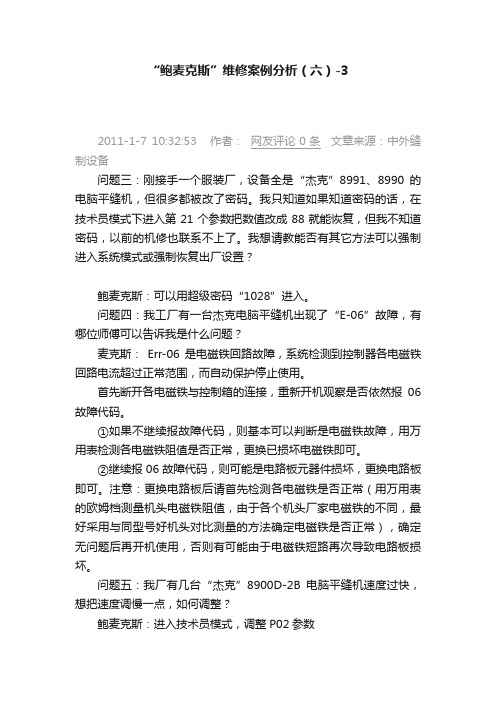 “鲍麦克斯”维修案例分析（六）-3

2011-1-7 10:32:53 作者： 网友评论 0 条 文章来源：中外缝制设备

问题三：刚接手一个服装厂，设备全是“杰克”8991、8990 的电脑平缝机，但很多都被改了密码。我只知道如果知道密码的话，在技术员模式下进入第 21 个参数把数值改成 88 就能恢复，但我不知道密码，以前的机修也联系不上了。我想请教能否有其它方法可以强制进入系统模式或强制恢复出厂设置？

鲍麦克斯：可以用超级密码“1028”进入。

问题四：我工厂有一台杰克电脑平缝机出现了“E-06”故障，有哪位师傅可以告诉我是什么问题？

麦克斯： Err-06 是电磁铁回路故障，系统检测到控制器各电磁铁回路电流超过正常范围，而自动保护停止使用。

首先断开各电磁铁与控制箱的连接，重新开机观察是否依然报 06 故障代码。

①如果不继续报故障代码，则基本可以判断是电磁铁故障，用万用表检测各电磁铁阻值是否正常，更换已损坏电磁铁即可。

②继续报 06 故障代码，则可能是电路板元器件损坏，更换电路板即可。注意：更换电路板后请首先检测各电磁铁是否正常（用万用表的欧姆档测量机头电磁铁阻值，由于各个机头厂家电磁铁的不同，最好采用与同型号好机头对比测量的方法确定电磁铁是否正常），确定无问题后再开机使用，否则有可能由于电磁铁短路再次导致电路板损坏。

问题五：我厂有几台“杰克”8900D-2B 电脑平缝机速度过快，想把速度调慢一点，如何调整？

鲍麦克斯：进入技术员模式，调整 P02 参数